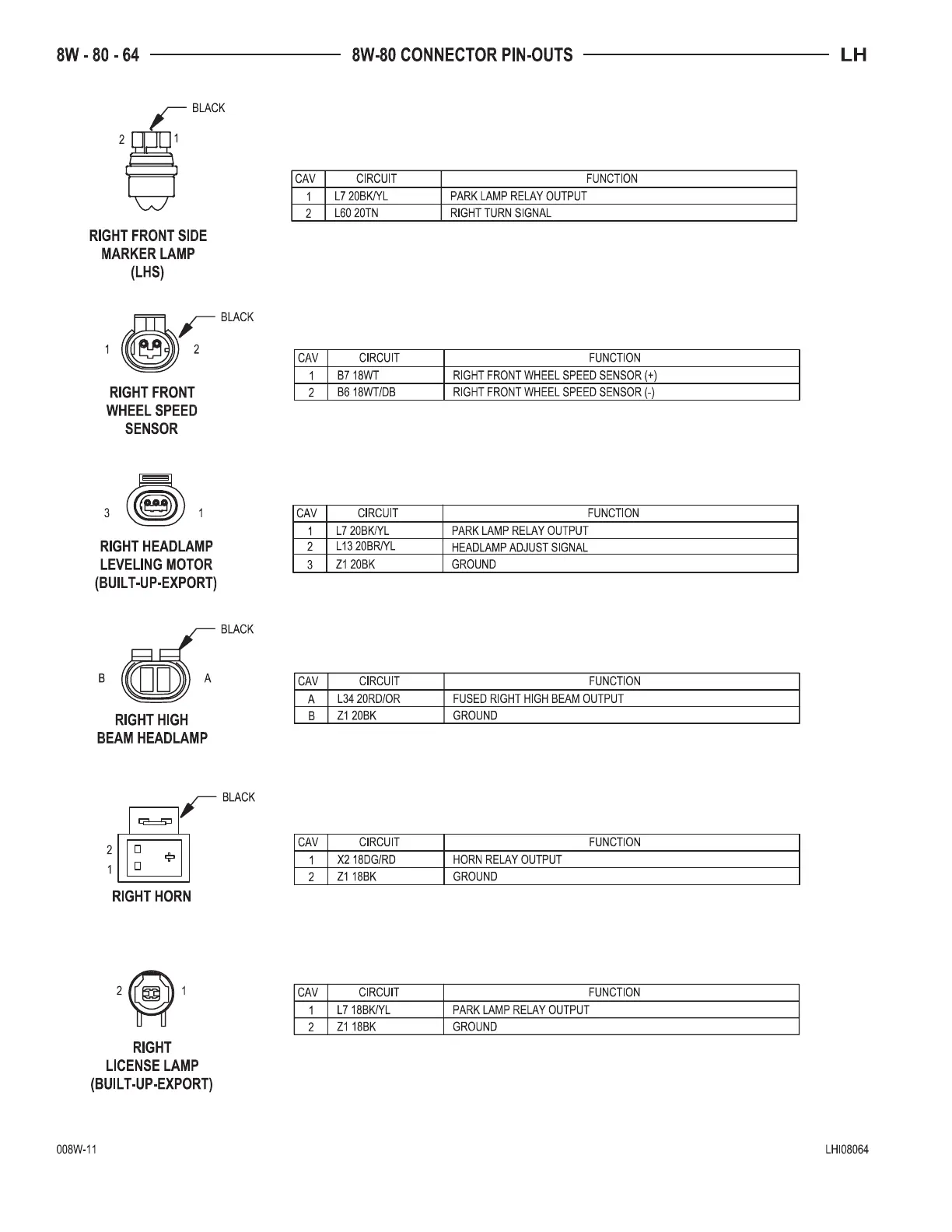 8W - 80 - 64 8W-80 CONNECTOR PIN-OUTS LH

BLACK

2 1

RIGHT FRONT SIDE MARKER LAMP (LHS)

| CAV | CIRCUIT | FUNCTION |
|---|---|---|
| 1 | L7 20BK/YL | PARK LAMP RELAY OUTPUT |
| 2 | L60 20TN | RIGHT TURN SIGNAL |

BLACK

1 2

RIGHT FRONT WHEEL SPEED SENSOR

| CAV | CIRCUIT | FUNCTION |
|---|---|---|
| 1 | B7 18WT | RIGHT FRONT WHEEL SPEED SENSOR (+) |
| 2 | B6 18WT/DB | RIGHT FRONT WHEEL SPEED SENSOR (-) |

3 1

RIGHT HEADLAMP LEVELING MOTOR (BUILT-UP-EXPORT)

| CAV | CIRCUIT | FUNCTION |
|---|---|---|
| 1 | L7 20BK/YL | PARK LAMP RELAY OUTPUT |
| 2 | L13 20BR/YL | HEADLAMP ADJUST SIGNAL |
| 3 | Z1 20BK | GROUND |

BLACK

B A

RIGHT HIGH BEAM HEADLAMP

| CAV | CIRCUIT | FUNCTION |
|---|---|---|
| A | L34 20RD/OR | FUSED RIGHT HIGH BEAM OUTPUT |
| B | Z1 20BK | GROUND |

BLACK

2
1

RIGHT HORN

| CAV | CIRCUIT | FUNCTION |
|---|---|---|
| 1 | X2 18DG/RD | HORN RELAY OUTPUT |
| 2 | Z1 18BK | GROUND |

2 1

RIGHT LICENSE LAMP (BUILT-UP-EXPORT)

| CAV | CIRCUIT | FUNCTION |
|---|---|---|
| 1 | L7 18BK/YL | PARK LAMP RELAY OUTPUT |
| 2 | Z1 18BK | GROUND |

008W-11 LHI08064